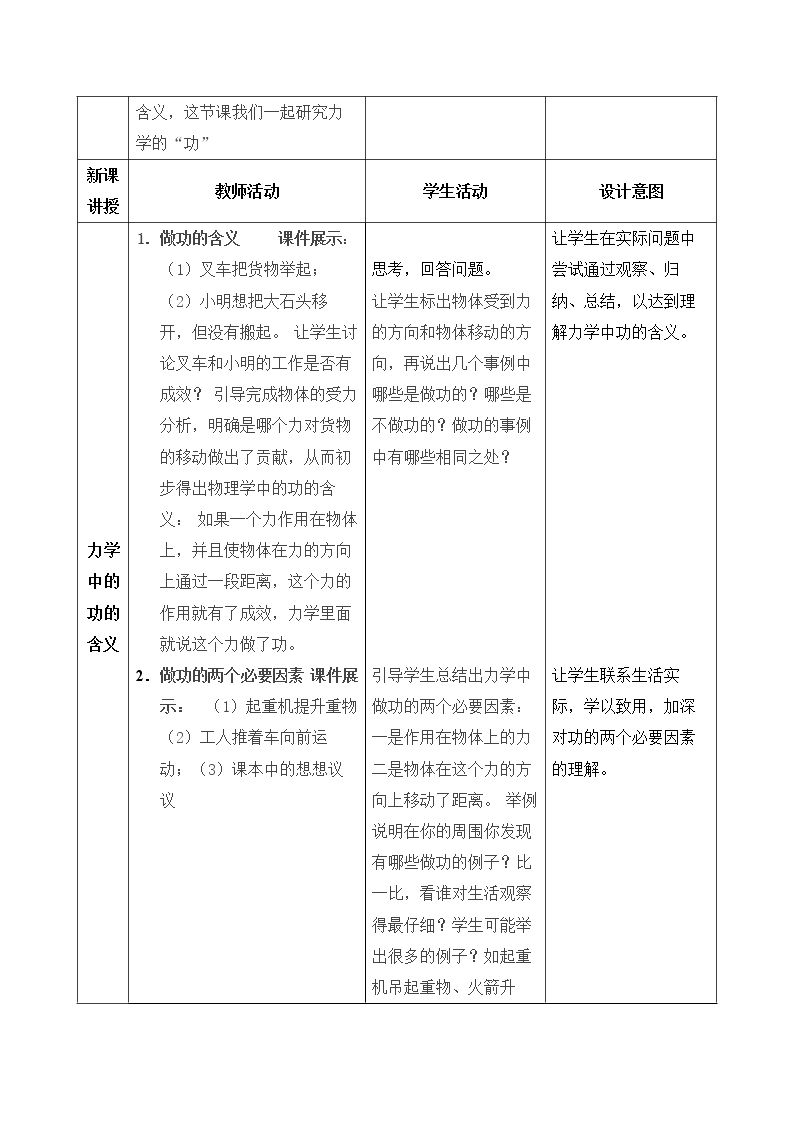 |  | 含义，这节课我们一起研究力学的“功” |  |  |
|---|---|---|---|
| 新课讲授 | 教师活动 | 学生活动 | 设计意图 |
| 力学中的功的含义 | 1.做功的含义 课件展示：（1）叉车把货物举起；（2）小明想把大石头移开，但没有搬起。让学生讨论叉车和小明的工作是否有成效？引导完成物体的受力分析，明确是哪个力对货物的移动做出了贡献，从而初步得出物理学中的功的含义：如果一个力作用在物体上，并且使物体在力的方向上通过一段距离，这个力的作用就有了成效，力学里面就说这个力做了功。2.做功的两个必要因素 课件展示：（1）起重机提升重物（2）工人推着车向前运动；（3）课本中的想想议议 | 思考，回答问题。让学生标出物体受到力的方向和物体移动的方向，再说出几个事例中哪些是做功的？哪些是不做功的？做功的事例中有哪些相同之处？引导学生总结出力学中做功的两个必要因素：一是作用在物体上的力二是物体在这个力的方向上移动了距离。举例说明在你的周围你发现有哪些做功的例子？比一比，看谁对生活观察得最仔细？学生可能举出很多的例子？如起重机吊起重物、火箭升 | 让学生在实际问题中尝试通过观察、归纳、总结，以达到理解力学中功的含义。让学生联系生活实际，学以致用，加深对功的两个必要因素的理解。 |